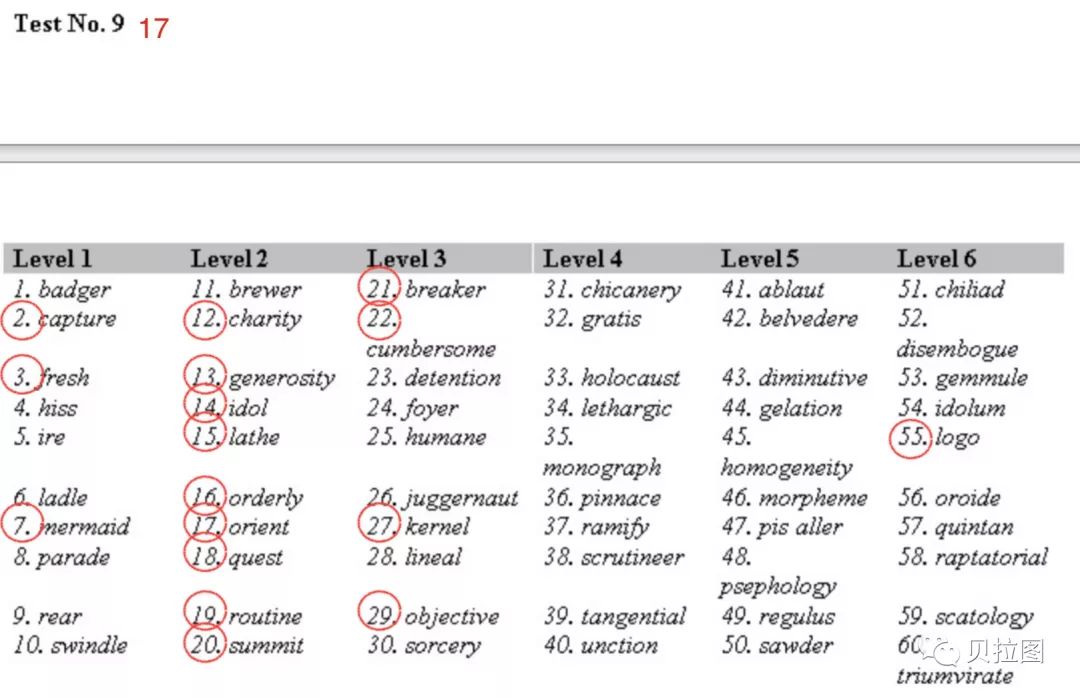 Test No. 9 17

| Level 1 | Level 2 | Level 3 | Level 4 | Level 5 | Level 6 |
|---|---|---|---|---|---|
| 1. badger | 11. brewer | 21. breaker | 31. chicanery | 41. ablaut | 51. chiliad |
| 2. capture | 12. charity | 22. cumbersome | 32. gratis | 42. belvedere | 52. disembogue |
| 3. fresh | 13. generosity | 23. detention | 33. holocaust | 43. diminutive | 53. gemmule |
| 4. hiss | 14. idol | 24. foyer | 34. lethargic | 44. gelation | 54. idolum |
| 5. ire | 15. lathe | 25. humane | 35. monograph | 45. homogeneity | 55. logo |
| 6. ladle | 16. orderly | 26. juggernaut | 36. pinnace | 46. morpheme | 56. oroide |
| 7. mermaid | 17. orient | 27. kernel | 37. ramify | 47. pis aller | 57. quintan |
| 8. parade | 18. quest | 28. lineal | 38. scrutineer | 48. psephology | 58. raptatorial |
| 9. rear | 19. routine | 29. objective | 39. tangential | 49. regulus | 59. scatology |
| 10. swindle | 20. summit | 30. sorcery | 40. unction | 50. sawder | 60. triumvirate |

贝拉图